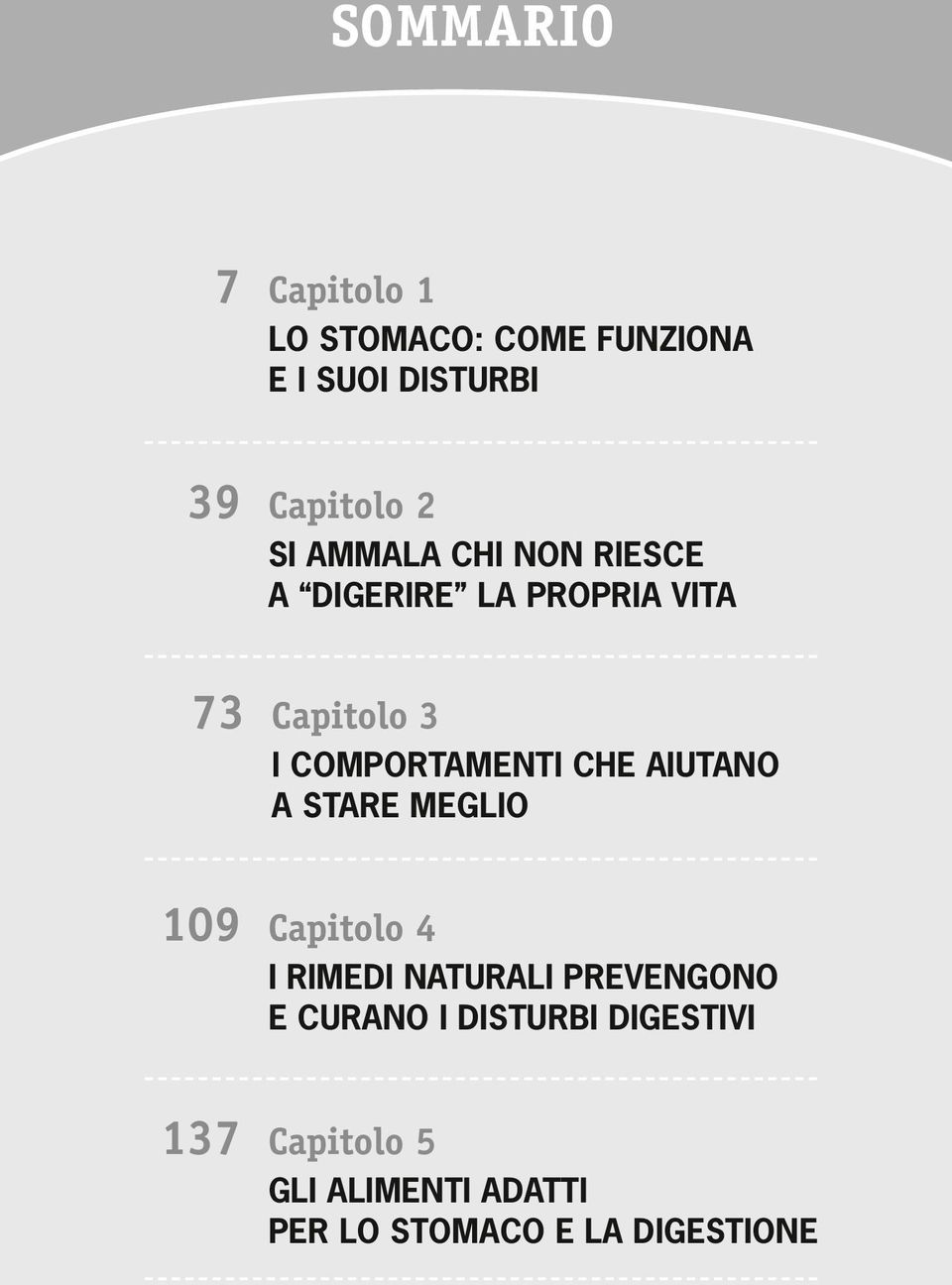 SOMMARIO

7 Capitolo 1
LO STOMACO: COME FUNZIONA E I SUOI DISTURBI

39 Capitolo 2
SI AMMALA CHI NON RIESCE A “DIGERIRE” LA PROPRIA VITA

73 Capitolo 3
I COMPORTAMENTI CHE AIUTANO A STARE MEGLIO

109 Capitolo 4
I RIMEDI NATURALI PREVENGONO E CURANO I DISTURBI DIGESTIVI

137 Capitolo 5
GLI ALIMENTI ADATTI PER LO STOMACO E LA DIGESTIONE